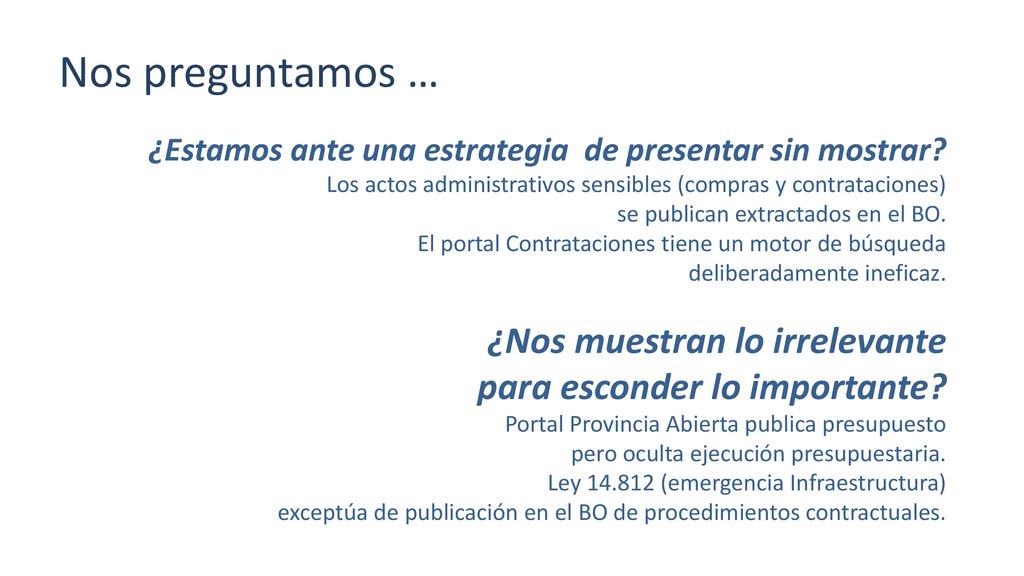 Nos preguntamos …

¿Estamos ante una estrategia  de presentar sin mostrar?
Los actos administrativos sensibles (compras y contrataciones) se publican extractados en el BO.
El portal Contrataciones tiene un motor de búsqueda deliberadamente ineficaz.

¿Nos muestran lo irrelevante para esconder lo importante?
Portal Provincia Abierta publica presupuesto pero oculta ejecución presupuestaria.
Ley 14.812 (emergencia Infraestructura) exceptúa de publicación en el BO de procedimientos contractuales.